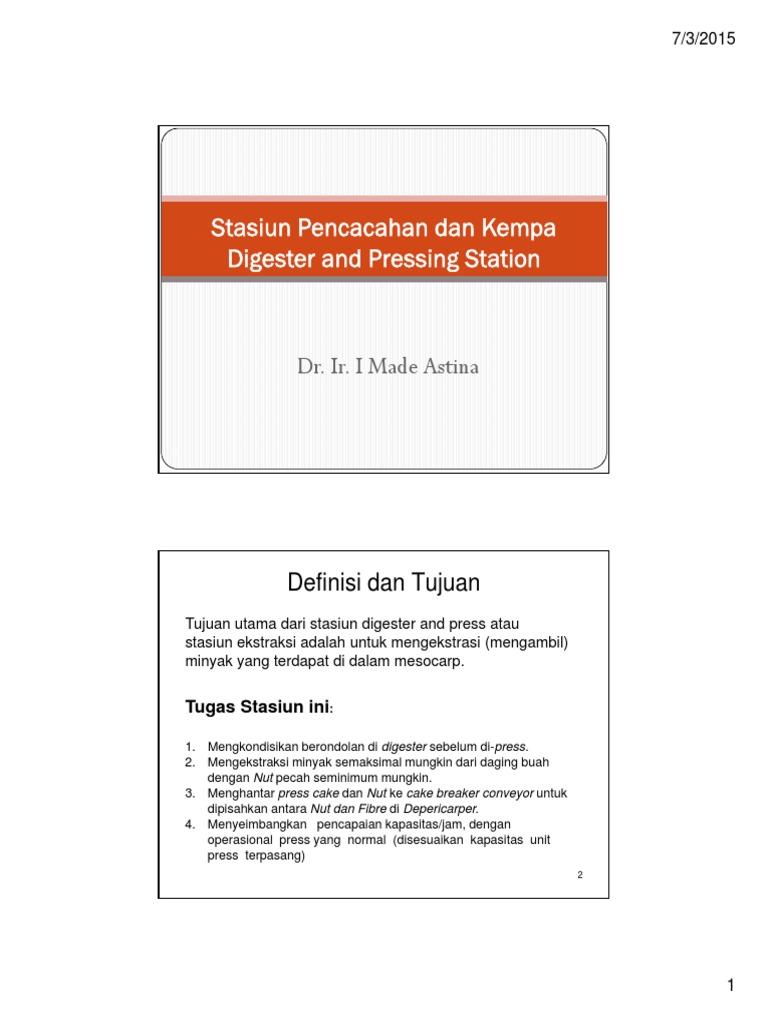 7/3/2015

Stasiun Pencacahan dan Kempa
Digester and Pressing Station

Dr. Ir. I Made Astina

Definisi dan Tujuan

Tujuan utama dari stasiun digester and press atau stasiun ekstraksi adalah untuk mengekstrasi (mengambil) minyak yang terdapat di dalam mesocarp.

Tugas Stasiun ini:

1. Mengkondisikan berondolan di digester sebelum di-press.
2. Mengekstraksi minyak semaksimal mungkin dari daging buah dengan Nut pecah seminimum mungkin.
3. Menghantar press cake dan Nut ke cake breaker conveyor untuk dipisahkan antara Nut dan Fibre di Depericarper.
4. Menyeimbangkan pencapaian kapasitas/jam, dengan operasional press yang normal (disesuaikan kapasitas unit press terpasang)

2

1